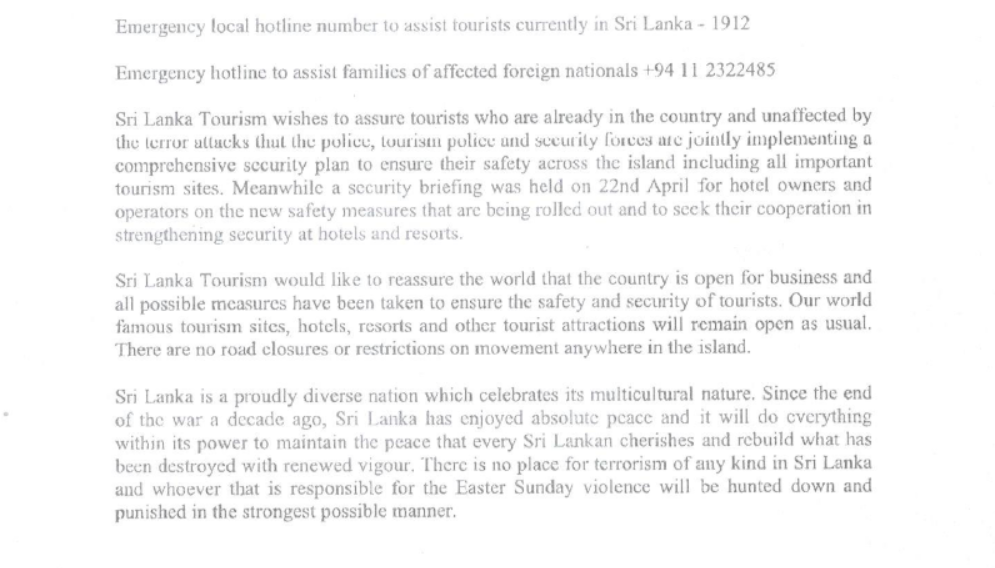 Emergency local hotline number to assist tourists currently in Sri Lanka - 1912

Emergency hotline to assist families of affected foreign nationals +94 11 2322485

Sri Lanka Tourism wishes to assure tourists who are already in the country and unaffected by the terror attacks that the police, tourism police and security forces are jointly implementing a comprehensive security plan to ensure their safety across the island including all important tourism sites. Meanwhile a security briefing was held on 22nd April for hotel owners and operators on the new safety measures that are being rolled out and to seek their cooperation in strengthening security at hotels and resorts.

Sri Lanka Tourism would like to reassure the world that the country is open for business and all possible measures have been taken to ensure the safety and security of tourists. Our world famous tourism sites, hotels, resorts and other tourist attractions will remain open as usual. There are no road closures or restrictions on movement anywhere in the island.

Sri Lanka is a proudly diverse nation which celebrates its multicultural nature. Since the end of the war a decade ago, Sri Lanka has enjoyed absolute peace and it will do everything within its power to maintain the peace that every Sri Lankan cherishes and rebuild what has been destroyed with renewed vigour. There is no place for terrorism of any kind in Sri Lanka and whoever that is responsible for the Easter Sunday violence will be hunted down and punished in the strongest possible manner.